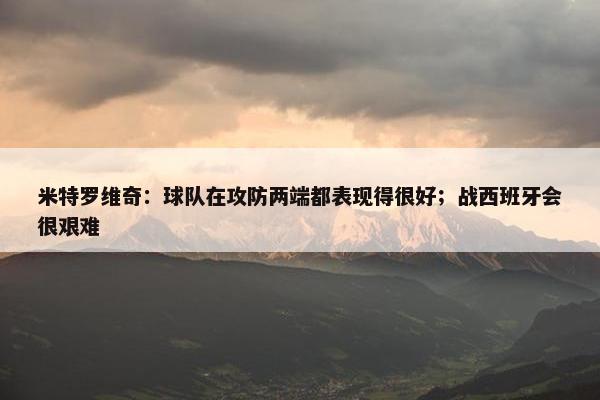 米特罗维奇：球队在攻防两端都表现得很好；战西班牙会很艰难